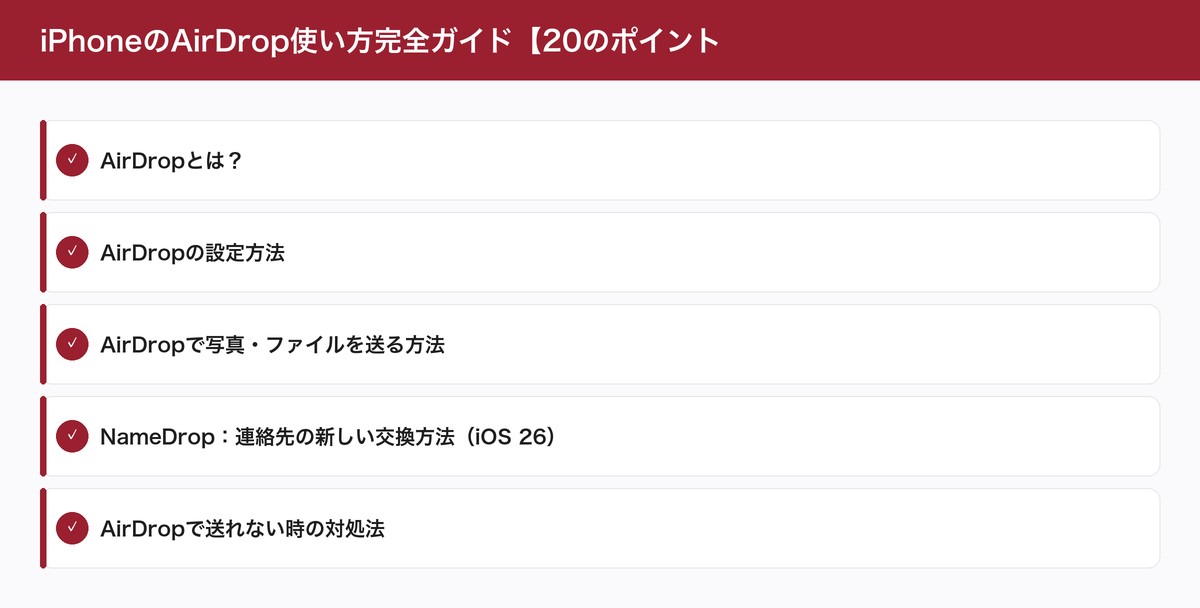 iPhoneのAirDrop使い方完全ガイド【20のポイント

✓ AirDropとは？

✓ AirDropの設定方法

✓ AirDropで写真・ファイルを送る方法

✓ NameDrop：連絡先の新しい交換方法（iOS 26）

✓ AirDropで送れない時の対処法